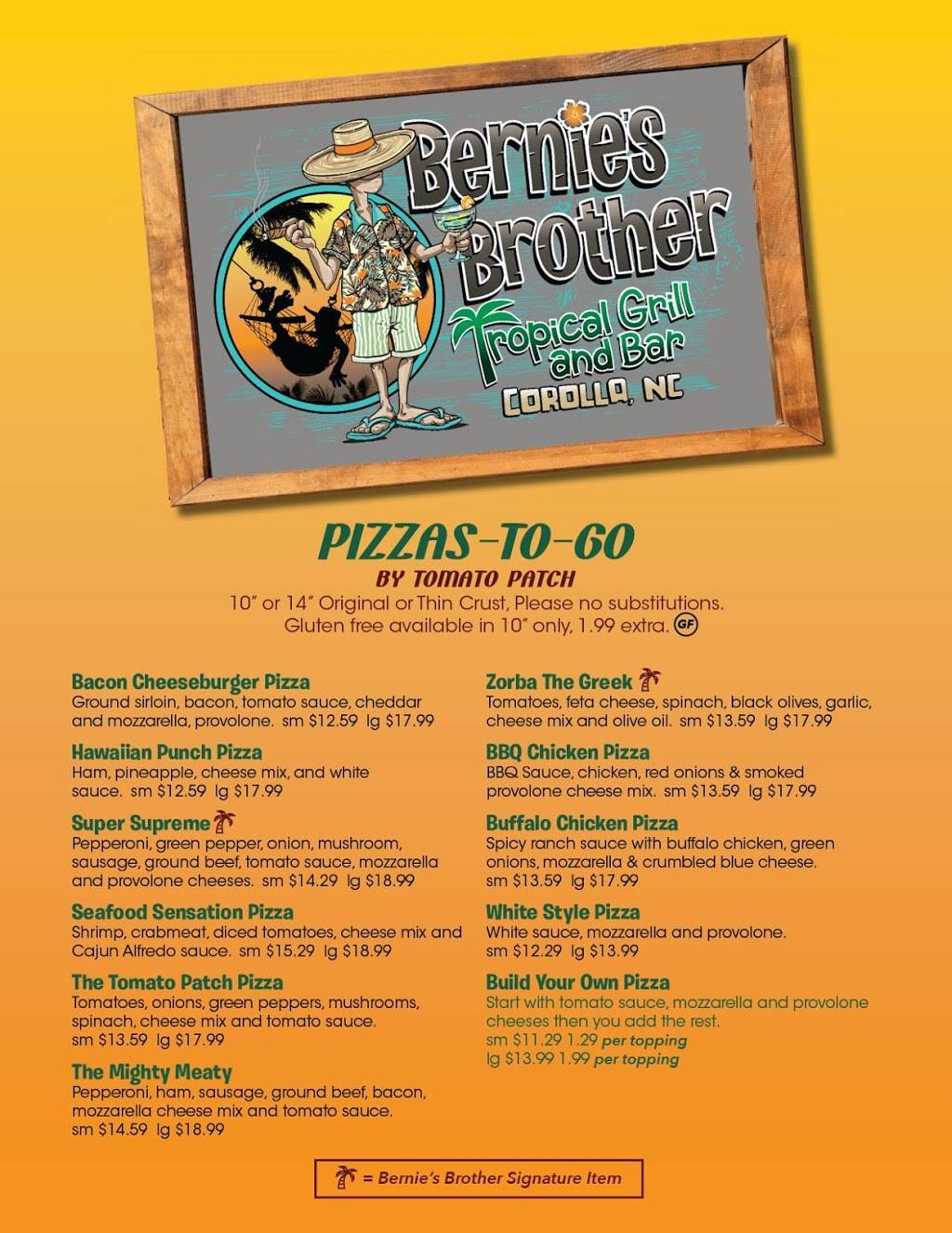 Bernie's Brother
Tropical Grill and Bar
COROLLA, NC

PIZZAS-TO-GO
BY TOMATO PATCH
10" or 14" Original or Thin Crust, Please no substitutions.
Gluten free available in 10" only, 1.99 extra. GF

Bacon Cheeseburger Pizza
Ground sirloin, bacon, tomato sauce, cheddar and mozzarella, provolone. sm $12.59 lg $17.99

Hawaiian Punch Pizza
Ham, pineapple, cheese mix, and white sauce. sm $12.59 lg $17.99

Super Supreme
Pepperoni, green pepper, onion, mushroom, sausage, ground beef, tomato sauce, mozzarella and provolone cheeses. sm $14.29 lg $18.99

Seafood Sensation Pizza
Shrimp, crabmeat, diced tomatoes, cheese mix and Cajun Alfredo sauce. sm $15.29 lg $18.99

The Tomato Patch Pizza
Tomatoes, onions, green peppers, mushrooms, spinach, cheese mix and tomato sauce. sm $13.59 lg $17.99

The Mighty Meaty
Pepperoni, ham, sausage, ground beef, bacon, mozzarella cheese mix and tomato sauce. sm $14.59 lg $18.99

Zorba The Greek
Tomatoes, feta cheese, spinach, black olives, garlic, cheese mix and olive oil. sm $13.59 lg $17.99

BBQ Chicken Pizza
BBQ Sauce, chicken, red onions & smoked provolone cheese mix. sm $13.59 lg $17.99

Buffalo Chicken Pizza
Spicy ranch sauce with buffalo chicken, green onions, mozzarella & crumbled blue cheese. sm $13.59 lg $17.99

White Style Pizza
White sauce, mozzarella and provolone. sm $12.29 lg $13.99

Build Your Own Pizza
Start with tomato sauce, mozzarella and provolone cheeses then you add the rest.
sm $11.29 1.29 per topping
lg $13.99 1.99 per topping

= Bernie's Brother Signature Item